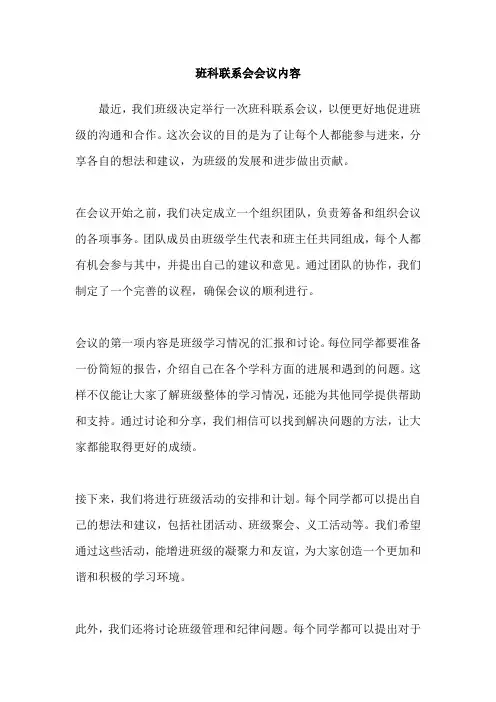 班科联系会会议内容

最近，我们班级决定举行一次班科联系会议，以便更好地促进班级的沟通和合作。这次会议的目的是为了让每个人都能参与进来，分享各自的想法和建议，为班级的发展和进步做出贡献。

在会议开始之前，我们决定成立一个组织团队，负责筹备和组织会议的各项事务。团队成员由班级学生代表和班主任共同组成，每个人都有机会参与其中，并提出自己的建议和意见。通过团队的协作，我们制定了一个完善的议程，确保会议的顺利进行。

会议的第一项内容是班级学习情况的汇报和讨论。每位同学都要准备一份简短的报告，介绍自己在各个学科方面的进展和遇到的问题。这样不仅能让大家了解班级整体的学习情况，还能为其他同学提供帮助和支持。通过讨论和分享，我们相信可以找到解决问题的方法，让大家都能取得更好的成绩。

接下来，我们将进行班级活动的安排和计划。每个同学都可以提出自己的想法和建议，包括社团活动、班级聚会、义工活动等。我们希望通过这些活动，能增进班级的凝聚力和友谊，为大家创造一个更加和谐和积极的学习环境。

此外，我们还将讨论班级管理和纪律问题。每个同学都可以提出对于